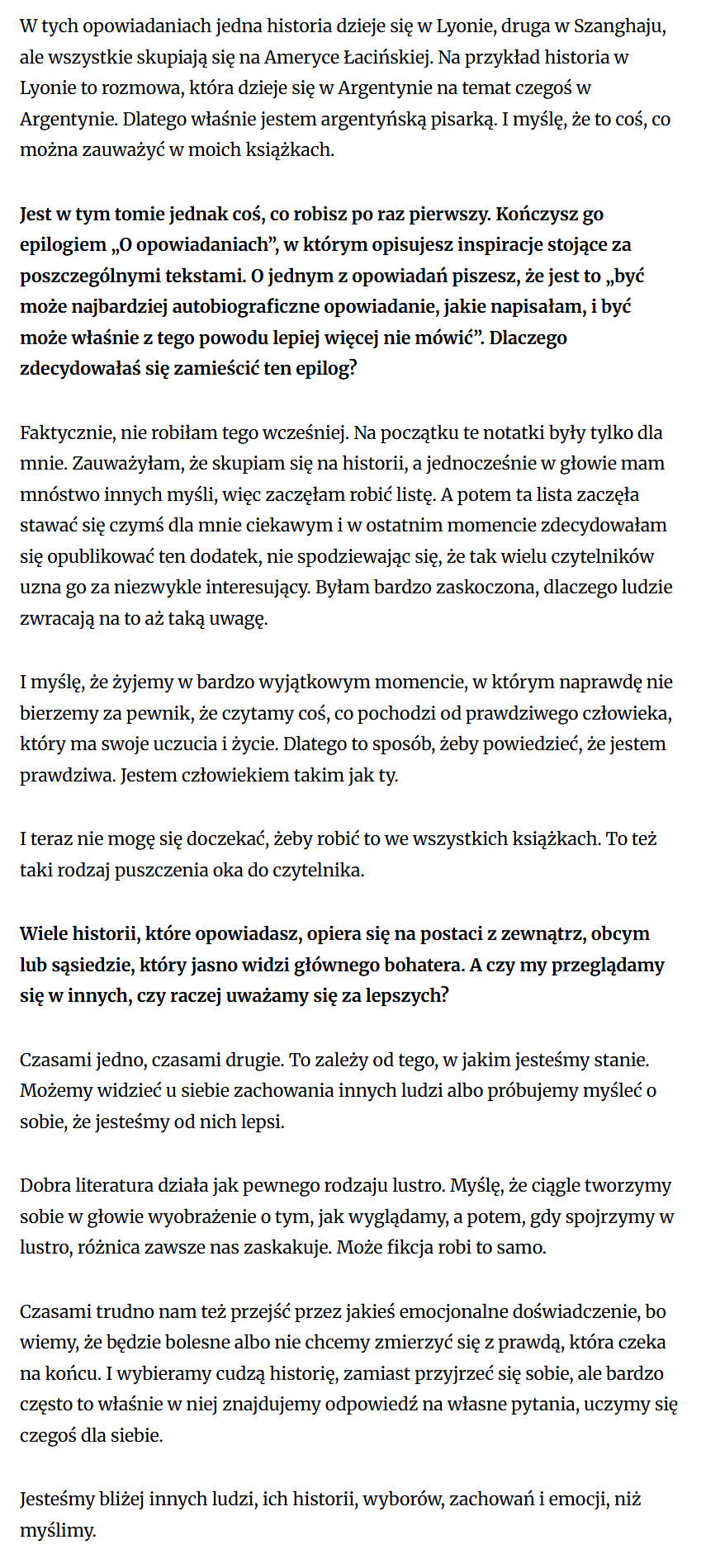 W tych opowiadaniach jedna historia dzieje się w Lyonie, druga w Szanghaju, ale wszystkie skupiają się na Ameryce Łacińskiej. Na przykład historia w Lyonie to rozmowa, która dzieje się w Argentynie na temat czegoś w Argentynie. Dlatego właśnie jestem argentyńską pisarką. I myślę, że to coś, co można zauważyć w moich książkach.

Jest w tym tomie jednak coś, co robisz po raz pierwszy. Kończysz go epilogiem „O opowiadaniach", w którym opisujesz inspiracje stojące za poszczególnymi tekstami. O jednym z opowiadań piszesz, że jest to „być może najbardziej autobiograficzne opowiadanie, jakie napisałam, i być może właśnie z tego powodu lepiej więcej nie mówić". Dlaczego zdecydowałaś się zamieścić ten epilog?

Faktycznie, nie robiłam tego wcześniej. Na początku te notatki były tylko dla mnie. Zauważyłam, że skupiam się na historii, a jednocześnie w głowie mam mnóstwo innych myśli, więc zaczęłam robić listę. A potem ta lista zaczęła stawać się czymś dla mnie ciekawym i w ostatnim momencie zdecydowałam się opublikować ten dodatek, nie spodziewając się, że tak wielu czytelników uzna go za niezwykle interesujący. Byłam bardzo zaskoczona, dlaczego ludzie zwracają na to aż taką uwagę.

I myślę, że żyjemy w bardzo wyjątkowym momencie, w którym naprawdę nie bierzemy za pewnik, że czytamy coś, co pochodzi od prawdziwego człowieka, który ma swoje uczucia i życie. Dlatego to sposób, żeby powiedzieć, że jestem prawdziwa. Jestem człowiekiem takim jak ty.

I teraz nie mogę się doczekać, żeby robić to we wszystkich książkach. To też taki rodzaj puszczenia oka do czytelnika.

Wiele historii, które opowiadasz, opiera się na postaci z zewnątrz, obcym lub sąsiedzie, który jasno widzi głównego bohatera. A czy my przeglądamy się w innych, czy raczej uważamy się za lepszych?

Czasami jedno, czasami drugie. To zależy od tego, w jakim jesteśmy stanie. Możemy widzieć u siebie zachowania innych ludzi albo próbujemy myśleć o sobie, że jesteśmy od nich lepsi.

Dobra literatura działa jak pewnego rodzaju lustro. Myślę, że ciągle tworzymy sobie w głowie wyobrażenie o tym, jak wyglądamy, a potem, gdy spojrzymy w lustro, różnica zawsze nas zaskakuje. Może fikcja robi to samo.

Czasami trudno nam też przejść przez jakieś emocjonalne doświadczenie, bo wiemy, że będzie bolesne albo nie chcemy zmierzyć się z prawdą, która czeka na końcu. I wybieramy cudzą historię, zamiast przyjrzeć się sobie, ale bardzo często to właśnie w niej znajdujemy odpowiedź na własne pytania, uczymy się czegoś dla siebie.

Jesteśmy bliżej innych ludzi, ich historii, wyborów, zachowań i emocji, niż myślimy.